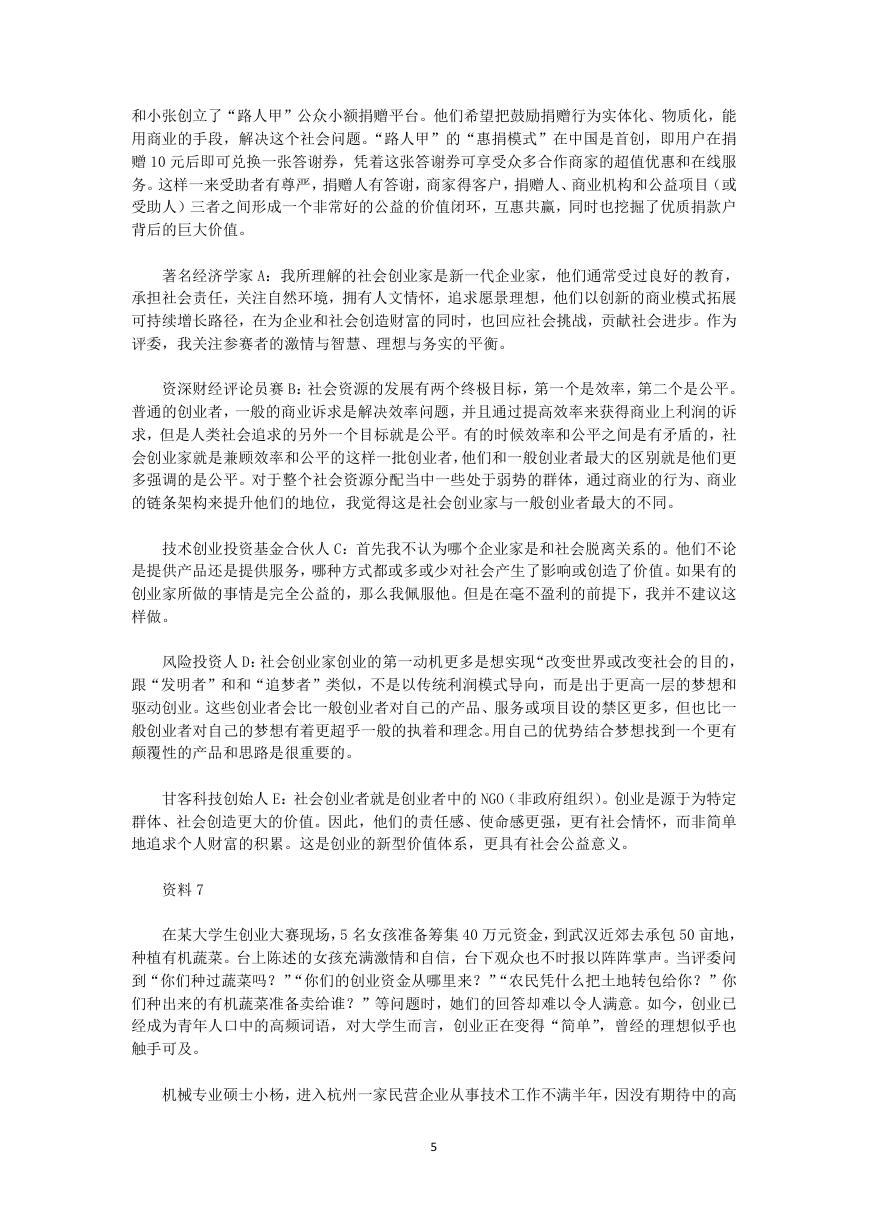 和小张创立了“路人甲”公众小额捐赠平台。他们希望把鼓励捐赠行为实体化、物质化，能用商业的手段，解决这个社会问题。“路人甲”的“惠捐模式”在中国是首创，即用户在捐赠10元后即可兑换一张答谢券，凭着这张答谢券可享受众多合作商家的超值优惠和在线服务。这样一来受助者有尊严，捐赠人有答谢，商家得客户，捐赠人、商业机构和公益项目（或受助人）三者之间形成一个非常好的公益的价值闭环，互惠共赢，同时也挖掘了优质捐款户背后的巨大价值。

著名经济学家A：我所理解的社会创业家是新一代企业家，他们通常受过良好的教育，承担社会责任，关注自然环境，拥有人文情怀，追求愿景理想，他们以创新的商业模式拓展可持续增长路径，在为企业和社会创造财富的同时，也回应社会挑战，贡献社会进步。作为评委，我关注参赛者的激情与智慧、理想与务实的平衡。

资深财经评论员赛B：社会资源的发展有两个终极目标，第一个是效率，第二个是公平。普通的创业者，一般的商业诉求是解决效率问题，并且通过提高效率来获得商业上利润的诉求，但是人类社会追求的另外一个目标就是公平。有的时候效率和公平之间是有矛盾的，社会创业家就是兼顾效率和公平的这样一批创业者，他们和一般创业者最大的区别就是他们更多强调的是公平。对于整个社会资源分配当中一些处于弱势的群体，通过商业的行为、商业的链条架构来提升他们的地位，我觉得这是社会创业家与一般创业者最大的不同。

技术创业投资基金合伙人C：首先我不认为哪个企业家是和社会脱离关系的。他们不论是提供产品还是提供服务，哪种方式都或多或少对社会产生了影响或创造了价值。如果有的创业家所做的事情是完全公益的，那么我佩服他。但是在毫不盈利的前提下，我并不建议这样做。

风险投资人D：社会创业家创业的第一动机更多是想实现“改变世界或改变社会的目的，跟“发明者”和和“追梦者”类似，不是以传统利润模式导向，而是出于更高一层的梦想和驱动创业。这些创业者会比一般创业者对自己的产品、服务或项目设的禁区更多，但也比一般创业者对自己的梦想有着更超乎一般的执着和理念。用自己的优势结合梦想找到一个更有颠覆性的产品和思路是很重要的。

甘客科技创始人E：社会创业者就是创业者中的NGO（非政府组织）。创业是源于为特定群体、社会创造更大的价值。因此，他们的责任感、使命感更强，更有社会情怀，而非简单地追求个人财富的积累。这是创业的新型价值体系，更具有社会公益意义。

资料7

在某大学生创业大赛现场，5名女孩准备筹集40万元资金，到武汉近郊去承包50亩地，种植有机蔬菜。台上陈述的女孩充满激情和自信，台下观众也不时报以阵阵掌声。当评委问到“你们种过蔬菜吗？”“你们的创业资金从哪里来？”“农民凭什么把土地转包给你？”你们种出来的有机蔬菜准备卖给谁？”等问题时，她们的回答却难以令人满意。如今，创业已经成为青年人口中的高频词语，对大学生而言，创业正在变得“简单”，曾经的理想似乎也触手可及。

机械专业硕士小杨，进入杭州一家民营企业从事技术工作不满半年，因没有期待中的高

5